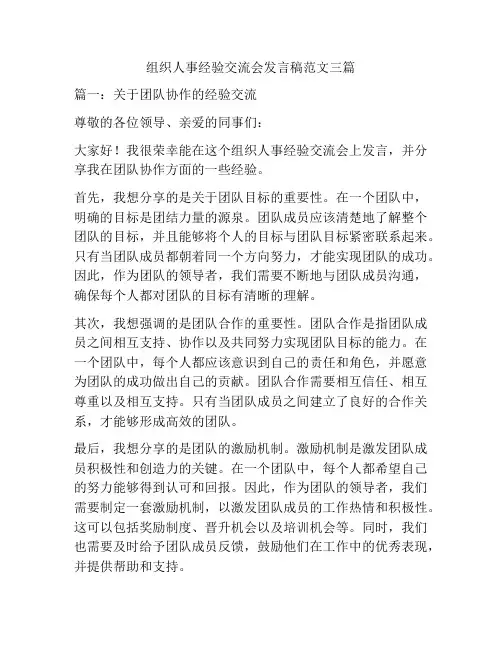 组织人事经验交流会发言稿范文三篇

篇一：关于团队协作的经验交流

尊敬的各位领导、亲爱的同事们：

大家好！我很荣幸能在这个组织人事经验交流会上发言，并分享我在团队协作方面的一些经验。

首先，我想分享的是关于团队目标的重要性。在一个团队中，明确的目标是团结力量的源泉。团队成员应该清楚地了解整个团队的目标，并且能够将个人的目标与团队目标紧密联系起来。只有当团队成员都朝着同一个方向努力，才能实现团队的成功。因此，作为团队的领导者，我们需要不断地与团队成员沟通，确保每个人都对团队的目标有清晰的理解。

其次，我想强调的是团队合作的重要性。团队合作是指团队成员之间相互支持、协作以及共同努力实现团队目标的能力。在一个团队中，每个人都应该意识到自己的责任和角色，并愿意为团队的成功做出自己的贡献。团队合作需要相互信任、相互尊重以及相互支持。只有当团队成员之间建立了良好的合作关系，才能够形成高效的团队。

最后，我想分享的是团队的激励机制。激励机制是激发团队成员积极性和创造力的关键。在一个团队中，每个人都希望自己的努力能够得到认可和回报。因此，作为团队的领导者，我们需要制定一套激励机制，以激发团队成员的工作热情和积极性。这可以包括奖励制度、晋升机会以及培训机会等。同时，我们也需要及时给予团队成员反馈，鼓励他们在工作中的优秀表现，并提供帮助和支持。